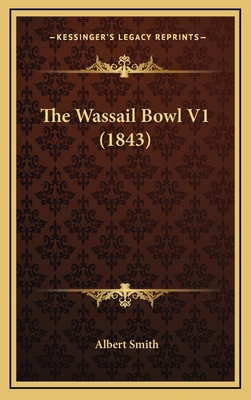 —KESSINGER'S LEGACY REPRINTS—

The Wassail Bowl V1 (1843)

Albert Smith